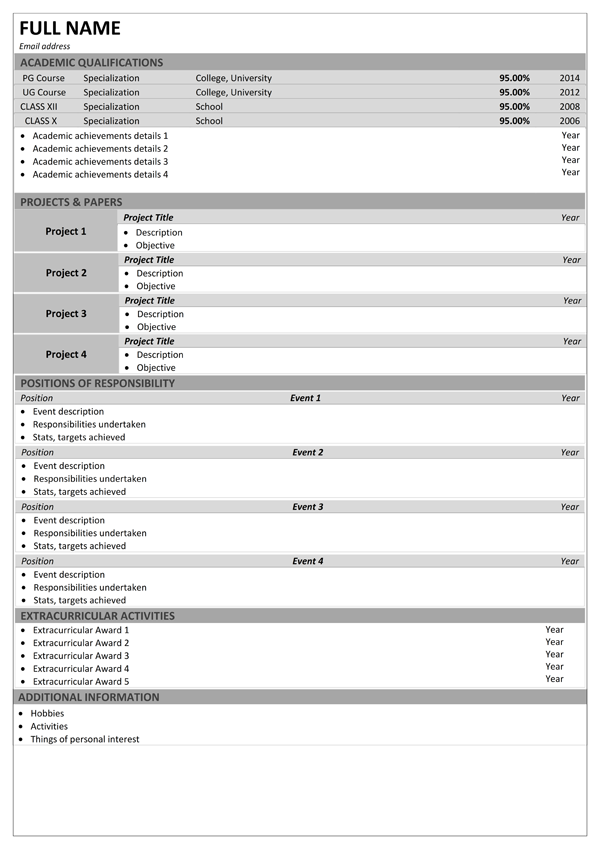 FULL NAME
Email address

ACADEMIC QUALIFICATIONS

| PG Course | Specialization | College, University | 95.00% | 2014 |
|---|---|---|---|---|
| UG Course | Specialization | College, University | 95.00% | 2012 |
| CLASS XII | Specialization | School | 95.00% | 2008 |
| CLASS X | Specialization | School | 95.00% | 2006 |

- Academic achievements details 1 Year
- Academic achievements details 2 Year
- Academic achievements details 3 Year
- Academic achievements details 4 Year

PROJECTS & PAPERS

Project 1
Project Title Year
- Description
- Objective

Project 2
Project Title Year
- Description
- Objective

Project 3
Project Title Year
- Description
- Objective

Project 4
Project Title Year
- Description
- Objective

POSITIONS OF RESPONSIBILITY

Position Event 1 Year
- Event description
- Responsibilities undertaken
- Stats, targets achieved

Position Event 2 Year
- Event description
- Responsibilities undertaken
- Stats, targets achieved

Position Event 3 Year
- Event description
- Responsibilities undertaken
- Stats, targets achieved

Position Event 4 Year
- Event description
- Responsibilities undertaken
- Stats, targets achieved

EXTRACURRICULAR ACTIVITIES
- Extracurricular Award 1 Year
- Extracurricular Award 2 Year
- Extracurricular Award 3 Year
- Extracurricular Award 4 Year
- Extracurricular Award 5 Year

ADDITIONAL INFORMATION
- Hobbies
- Activities
- Things of personal interest